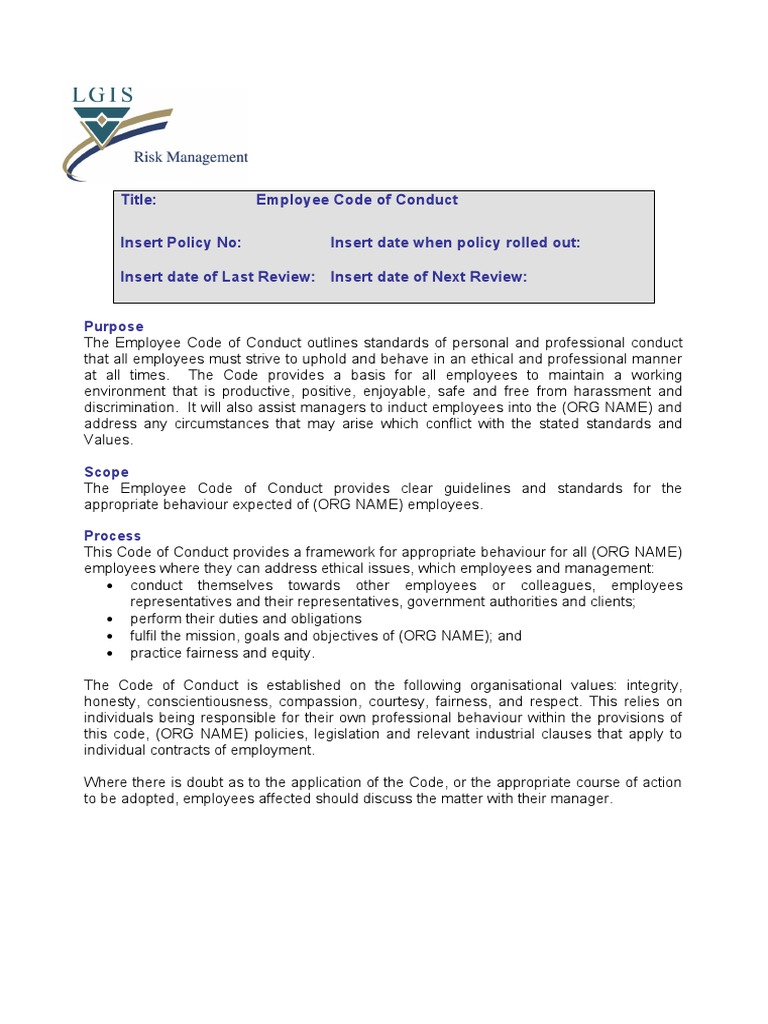 LGIS
Risk Management

Title: Employee Code of Conduct

Insert Policy No: Insert date when policy rolled out:

Insert date of Last Review: Insert date of Next Review:

Purpose
The Employee Code of Conduct outlines standards of personal and professional conduct that all employees must strive to uphold and behave in an ethical and professional manner at all times. The Code provides a basis for all employees to maintain a working environment that is productive, positive, enjoyable, safe and free from harassment and discrimination. It will also assist managers to induct employees into the (ORG NAME) and address any circumstances that may arise which conflict with the stated standards and Values.

Scope
The Employee Code of Conduct provides clear guidelines and standards for the appropriate behaviour expected of (ORG NAME) employees.

Process
This Code of Conduct provides a framework for appropriate behaviour for all (ORG NAME) employees where they can address ethical issues, which employees and management:
• conduct themselves towards other employees or colleagues, employees representatives and their representatives, government authorities and clients;
• perform their duties and obligations
• fulfil the mission, goals and objectives of (ORG NAME); and
• practice fairness and equity.

The Code of Conduct is established on the following organisational values: integrity, honesty, conscientiousness, compassion, courtesy, fairness, and respect. This relies on individuals being responsible for their own professional behaviour within the provisions of this code, (ORG NAME) policies, legislation and relevant industrial clauses that apply to individual contracts of employment.

Where there is doubt as to the application of the Code, or the appropriate course of action to be adopted, employees affected should discuss the matter with their manager.